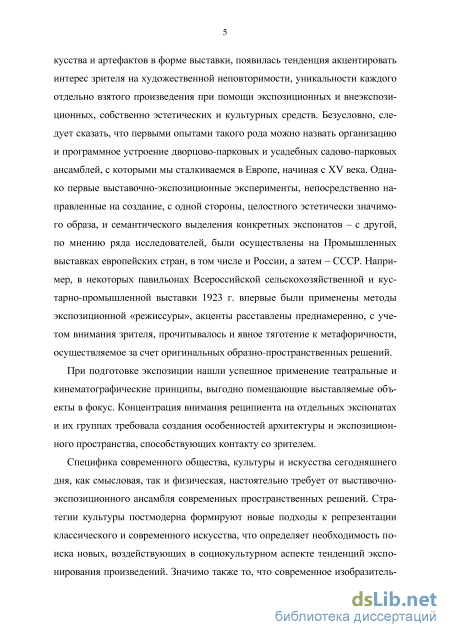 5

кусства и артефактов в форме выставки, появилась тенденция акцентировать интерес зрителя на художественной неповторимости, уникальности каждого отдельно взятого произведения при помощи экспозиционных и внеэкспозиционных, собственно эстетических и культурных средств. Безусловно, следует сказать, что первыми опытами такого рода можно назвать организацию и программное устроение дворцово-парковых и усадебных садово-парковых ансамблей, с которыми мы сталкиваемся в Европе, начиная с XV века. Однако первые выставочно-экспозиционные эксперименты, непосредственно направленные на создание, с одной стороны, целостного эстетически значимого образа, и семантического выделения конкретных экспонатов – с другой, по мнению ряда исследователей, были осуществлены на Промышленных выставках европейских стран, в том числе и России, а затем – СССР. Например, в некоторых павильонах Всероссийской сельскохозяйственной и кустарно-промышленной выставки 1923 г. впервые были применены методы экспозиционной «режиссуры», акценты расставлены преднамеренно, с учетом внимания зрителя, прочитывалось и явное тяготение к метафоричности, осуществляемое за счет оригинальных образно-пространственных решений.

При подготовке экспозиции нашли успешное применение театральные и кинематографические принципы, выгодно помещающие выставляемые объекты в фокус. Концентрация внимания реципиента на отдельных экспонатах и их группах требовала создания особенностей архитектуры и экспозиционного пространства, способствующих контакту со зрителем.

Специфика современного общества, культуры и искусства сегодняшнего дня, как смысловая, так и физическая, настоятельно требует от выставочно-экспозиционного ансамбля современных пространственных решений. Стратегии культуры постмодерна формируют новые подходы к репрезентации классического и современного искусства, что определяет необходимость поиска новых, воздействующих в социокультурном аспекте тенденций экспонирования произведений. Значимо также то, что современное изобразитель-

dsLib.net
библиотека диссертаций